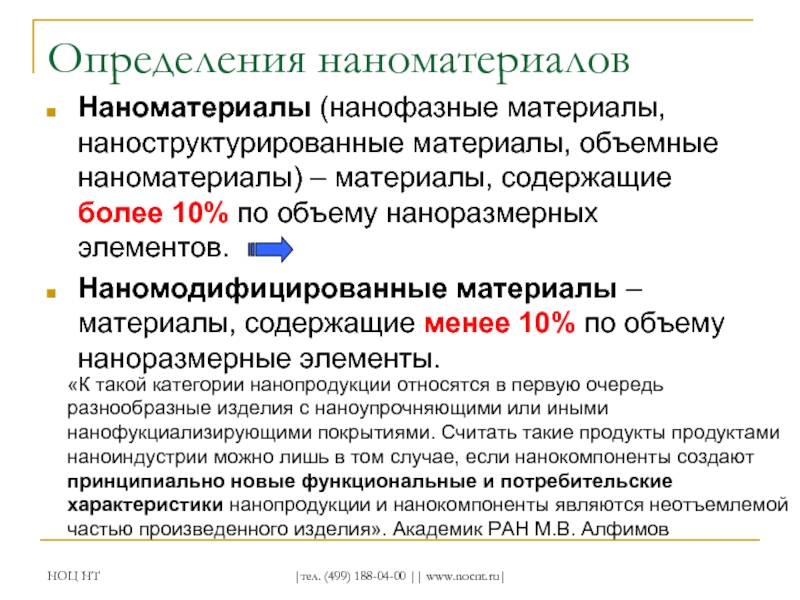 Определения наноматериалов

Наноматериалы (нанофазные материалы, наноструктурированные материалы, объемные наноматериалы) – материалы, содержащие более 10% по объему наноразмерных элементов.

Наномодифицированные материалы – материалы, содержащие менее 10% по объему наноразмерные элементы.

«К такой категории нанопродукции относятся в первую очередь разнообразные изделия с наноупрочняющими или иными нанофукциализирующими покрытиями. Считать такие продукты продуктами наноиндустрии можно лишь в том случае, если нанокомпоненты создают принципиально новые функциональные и потребительские характеристики нанопродукции и нанокомпоненты являются неотъемлемой частью произведенного изделия». Академик РАН М.В. Алфимов

НОЦ НТ

|тел. (499) 188-04-00 || www.nocnt.ru|